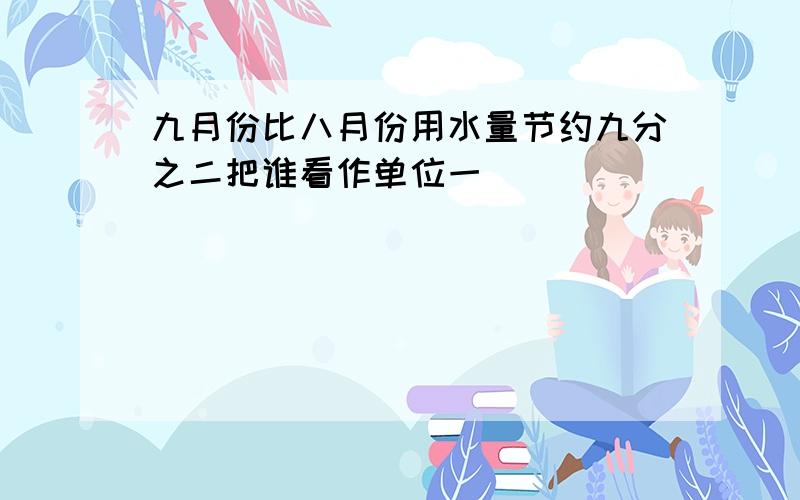 九月份比八月份用水量节约九分之二把谁看作单位一